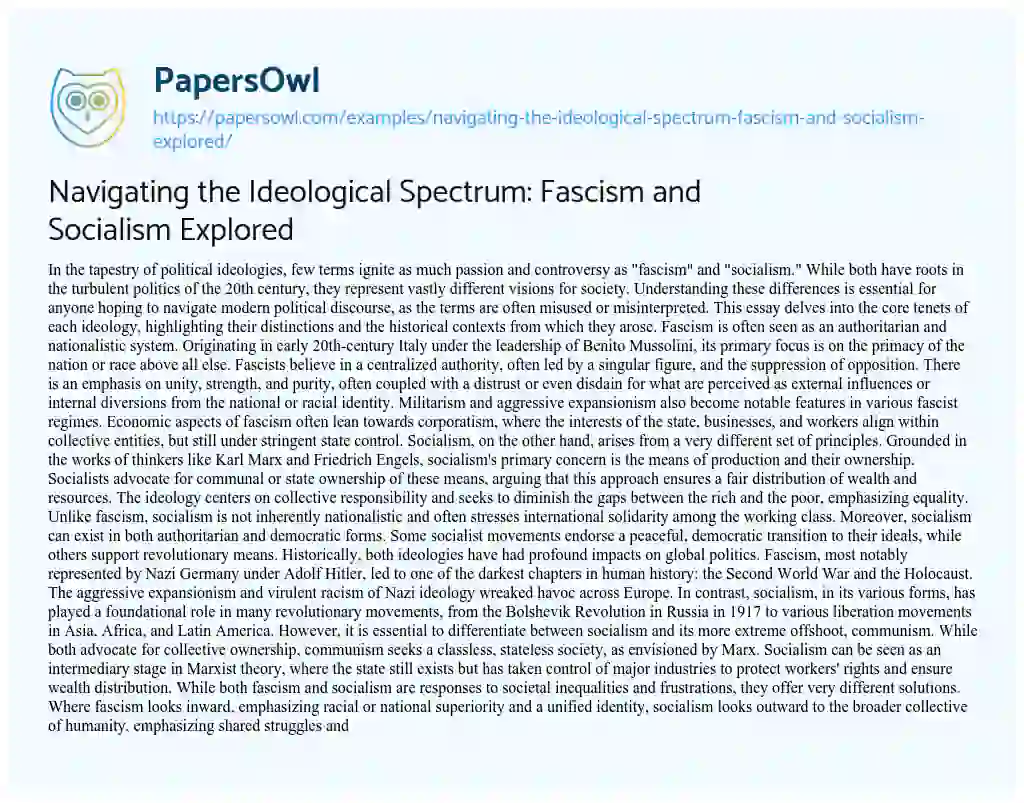 PapersOwl

https://papersowl.com/examples/navigating-the-ideological-spectrum-fascism-and-socialism-explored/

Navigating the Ideological Spectrum: Fascism and Socialism Explored

In the tapestry of political ideologies, few terms ignite as much passion and controversy as "fascism" and "socialism." While both have roots in the turbulent politics of the 20th century, they represent vastly different visions for society. Understanding these differences is essential for anyone hoping to navigate modern political discourse, as the terms are often misused or misinterpreted. This essay delves into the core tenets of each ideology, highlighting their distinctions and the historical contexts from which they arose. Fascism is often seen as an authoritarian and nationalistic system. Originating in early 20th-century Italy under the leadership of Benito Mussolini, its primary focus is on the primacy of the nation or race above all else. Fascists believe in a centralized authority, often led by a singular figure, and the suppression of opposition. There is an emphasis on unity, strength, and purity, often coupled with a distrust or even disdain for what are perceived as external influences or internal diversions from the national or racial identity. Militarism and aggressive expansionism also become notable features in various fascist regimes. Economic aspects of fascism often lean towards corporatism, where the interests of the state, businesses, and workers align within collective entities, but still under stringent state control. Socialism, on the other hand, arises from a very different set of principles. Grounded in the works of thinkers like Karl Marx and Friedrich Engels, socialism's primary concern is the means of production and their ownership. Socialists advocate for communal or state ownership of these means, arguing that this approach ensures a fair distribution of wealth and resources. The ideology centers on collective responsibility and seeks to diminish the gaps between the rich and the poor, emphasizing equality. Unlike fascism, socialism is not inherently nationalistic and often stresses international solidarity among the working class. Moreover, socialism can exist in both authoritarian and democratic forms. Some socialist movements endorse a peaceful, democratic transition to their ideals, while others support revolutionary means. Historically, both ideologies have had profound impacts on global politics. Fascism, most notably represented by Nazi Germany under Adolf Hitler, led to one of the darkest chapters in human history: the Second World War and the Holocaust. The aggressive expansionism and virulent racism of Nazi ideology wreaked havoc across Europe. In contrast, socialism, in its various forms, has played a foundational role in many revolutionary movements, from the Bolshevik Revolution in Russia in 1917 to various liberation movements in Asia, Africa, and Latin America. However, it is essential to differentiate between socialism and its more extreme offshoot, communism. While both advocate for collective ownership, communism seeks a classless, stateless society, as envisioned by Marx. Socialism can be seen as an intermediary stage in Marxist theory, where the state still exists but has taken control of major industries to protect workers' rights and ensure wealth distribution. While both fascism and socialism are responses to societal inequalities and frustrations, they offer very different solutions. Where fascism looks inward, emphasizing racial or national superiority and a unified identity, socialism looks outward to the broader collective of humanity, emphasizing shared struggles and